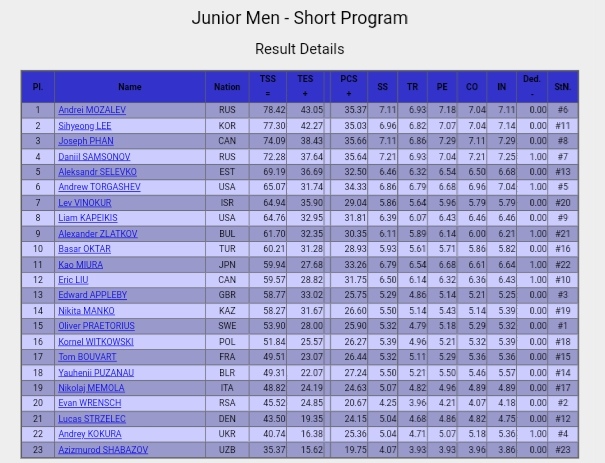 Junior Men - Short Program

Result Details

| Pl. | Name | Nation | TSS = | TES + | PCS + | SS | TR | PE | CO | IN | Ded. - | StN. |
|---|---|---|---|---|---|---|---|---|---|---|---|---|
| 1 | Andrei MOZALEV | RUS | 78.42 | 43.05 | 35.37 | 7.11 | 6.93 | 7.18 | 7.04 | 7.11 | 0.00 | #6 |
| 2 | Sihyeong LEE | KOR | 77.30 | 42.27 | 35.03 | 6.96 | 6.82 | 7.07 | 7.04 | 7.14 | 0.00 | #11 |
| 3 | Joseph PHAN | CAN | 74.09 | 38.43 | 35.66 | 7.11 | 6.86 | 7.29 | 7.11 | 7.29 | 0.00 | #8 |
| 4 | Daniil SAMSONOV | RUS | 72.28 | 37.64 | 35.64 | 7.21 | 6.93 | 7.04 | 7.21 | 7.25 | 1.00 | #7 |
| 5 | Aleksandr SELEVKO | EST | 69.19 | 36.69 | 32.50 | 6.46 | 6.32 | 6.54 | 6.50 | 6.68 | 0.00 | #13 |
| 6 | Andrew TORGASHEV | USA | 65.07 | 31.74 | 34.33 | 6.86 | 6.79 | 6.68 | 6.96 | 7.04 | 1.00 | #5 |
| 7 | Lev VINOKUR | ISR | 64.94 | 35.90 | 29.04 | 5.86 | 5.64 | 5.96 | 5.79 | 5.79 | 0.00 | #20 |
| 8 | Liam KAPEIKIS | USA | 64.76 | 32.95 | 31.81 | 6.39 | 6.07 | 6.43 | 6.46 | 6.46 | 0.00 | #9 |
| 9 | Alexander ZLATKOV | BUL | 61.70 | 32.35 | 30.35 | 6.11 | 5.89 | 6.14 | 6.00 | 6.21 | 1.00 | #21 |
| 10 | Basar OKTAR | TUR | 60.21 | 31.28 | 28.93 | 5.93 | 5.61 | 5.71 | 5.86 | 5.82 | 0.00 | #16 |
| 11 | Kao MIURA | JPN | 59.94 | 27.68 | 33.26 | 6.79 | 6.54 | 6.68 | 6.61 | 6.64 | 1.00 | #22 |
| 12 | Eric LIU | CAN | 59.57 | 28.82 | 31.75 | 6.50 | 6.14 | 6.32 | 6.36 | 6.43 | 1.00 | #10 |
| 13 | Edward APPLEBY | GBR | 58.77 | 33.02 | 25.75 | 5.29 | 4.86 | 5.14 | 5.21 | 5.25 | 0.00 | #3 |
| 14 | Nikita MANKO | KAZ | 58.27 | 31.67 | 26.60 | 5.50 | 5.14 | 5.43 | 5.14 | 5.39 | 0.00 | #19 |
| 15 | Oliver PRAETORIUS | SWE | 53.90 | 28.00 | 25.90 | 5.32 | 4.79 | 5.18 | 5.29 | 5.32 | 0.00 | #1 |
| 16 | Kornel WITKOWSKI | POL | 51.84 | 25.57 | 26.27 | 5.39 | 4.96 | 5.21 | 5.32 | 5.39 | 0.00 | #18 |
| 17 | Tom BOUVART | FRA | 49.51 | 23.07 | 26.44 | 5.32 | 5.11 | 5.29 | 5.36 | 5.36 | 0.00 | #15 |
| 18 | Yauhenii PUZANAU | BLR | 49.31 | 22.07 | 27.24 | 5.50 | 5.21 | 5.50 | 5.46 | 5.57 | 0.00 | #14 |
| 19 | Nikolaj MEMOLA | ITA | 48.82 | 24.19 | 24.63 | 5.07 | 4.82 | 4.96 | 4.89 | 4.89 | 0.00 | #17 |
| 20 | Evan WRENSCH | RSA | 45.52 | 24.85 | 20.67 | 4.25 | 3.96 | 4.21 | 4.07 | 4.18 | 0.00 | #2 |
| 21 | Lucas STRZELEC | DEN | 43.50 | 19.35 | 24.15 | 5.04 | 4.68 | 4.86 | 4.82 | 4.75 | 0.00 | #12 |
| 22 | Andrey KOKURA | UKR | 40.74 | 16.38 | 25.36 | 5.04 | 4.71 | 5.07 | 5.18 | 5.36 | 1.00 | #4 |
| 23 | Azizmurod SHABAZOV | UZB | 35.37 | 15.62 | 19.75 | 4.07 | 3.93 | 3.93 | 3.96 | 3.86 | 0.00 | #23 |